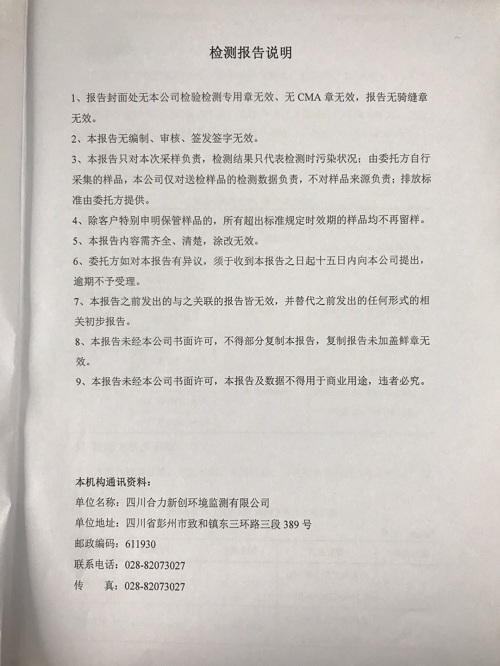 检测报告说明

1、报告封面处无本公司检验检测专用章无效、无 CMA 章无效，报告无骑缝章无效。

2、本报告无编制、审核、签发签字无效。

3、本报告只对本次采样负责，检测结果只代表检测时污染状况；由委托方自行采集的样品，本公司仅对送检样品的检测数据负责，不对样品来源负责；排放标准由委托方提供。

4、除客户特别申明保管样品的，所有超出标准规定时效期的样品均不再留样。

5、本报告内容需齐全、清楚，涂改无效。

6、委托方如对本报告有异议，须于收到本报告之日起十五日内向本公司提出，逾期不予受理。

7、本报告之前发出的与之关联的报告皆无效，并替代之前发出的任何形式的相关初步报告。

8、本报告未经本公司书面许可，不得部分复制本报告，复制报告未加盖鲜章无效。

9、本报告未经本公司书面许可，本报告及数据不得用于商业用途，违者必究。

本机构通讯资料：
单位名称：四川合力新创环境监测有限公司
单位地址：四川省彭州市致和镇东三环路三段 389 号
邮政编码：611930
联系电话：028-82073027
传　　真：028-82073027